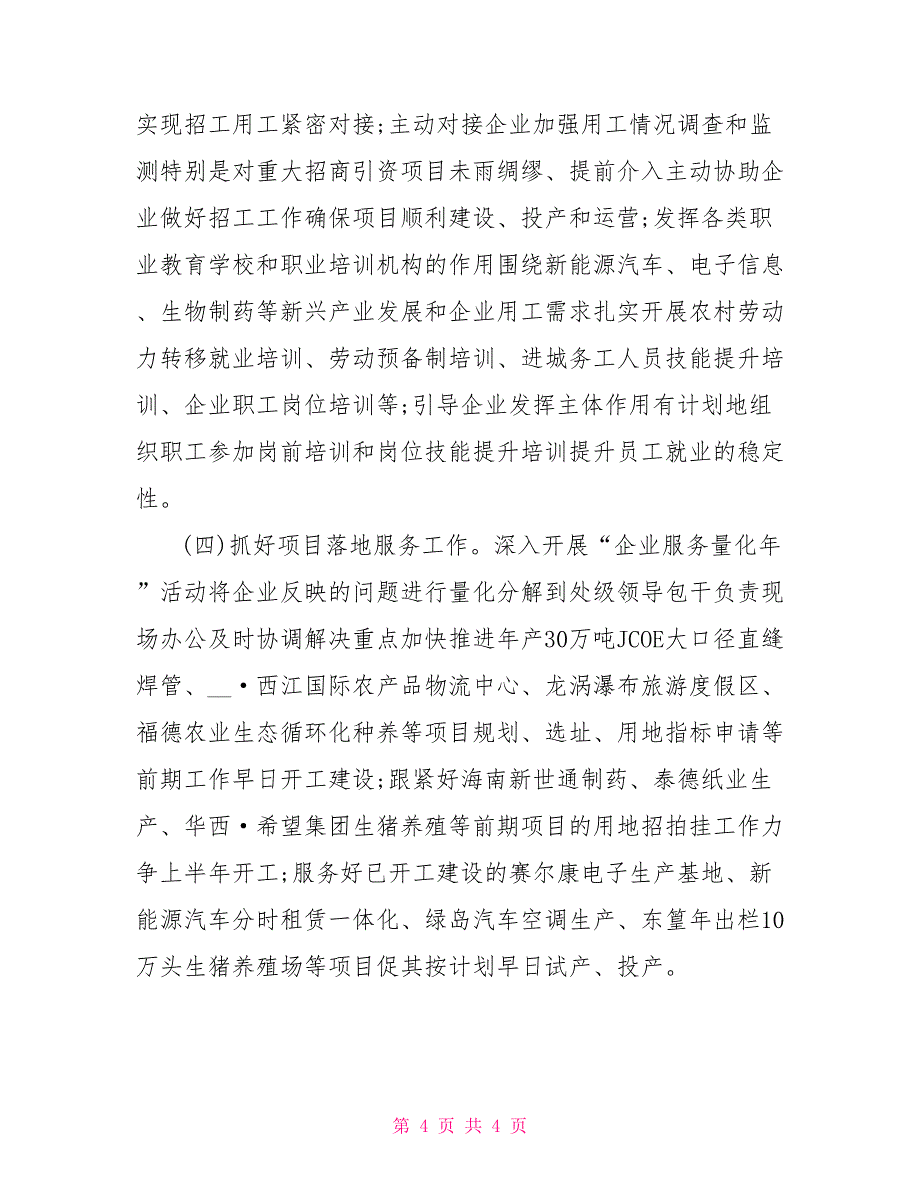 实现招工用工紧密对接;主动对接企业加强用工情况调查和监测特别是对重大招商引资项目未雨绸缪、提前介入主动协助企业做好招工工作确保项目顺利建设、投产和运营;发挥各类职业教育学校和职业培训机构的作用围绕新能源汽车、电子信息、生物制药等新兴产业发展和企业用工需求扎实开展农村劳动力转移就业培训、劳动预备制培训、进城务工人员技能提升培训、企业职工岗位培训等;引导企业发挥主体作用有计划地组织职工参加岗前培训和岗位技能提升培训提升员工就业的稳定性。

(四)抓好项目落地服务工作。深入开展“企业服务量化年”活动将企业反映的问题进行量化分解到处级领导包干负责现场办公及时协调解决重点加快推进年产30万吨JCOE大口径直缝焊管、__·西江国际农产品物流中心、龙涡瀑布旅游度假区、福德农业生态循环化种养等项目规划、选址、用地指标申请等前期工作早日开工建设;跟紧好海南新世通制药、泰德纸业生产、华西·希望集团生猪养殖等前期项目的用地招拍挂工作力争上半年开工;服务好已开工建设的赛尔康电子生产基地、新能源汽车分时租赁一体化、绿岛汽车空调生产、东篁年出栏10万头生猪养殖场等项目促其按计划早日试产、投产。

第 4 页 共 4 页